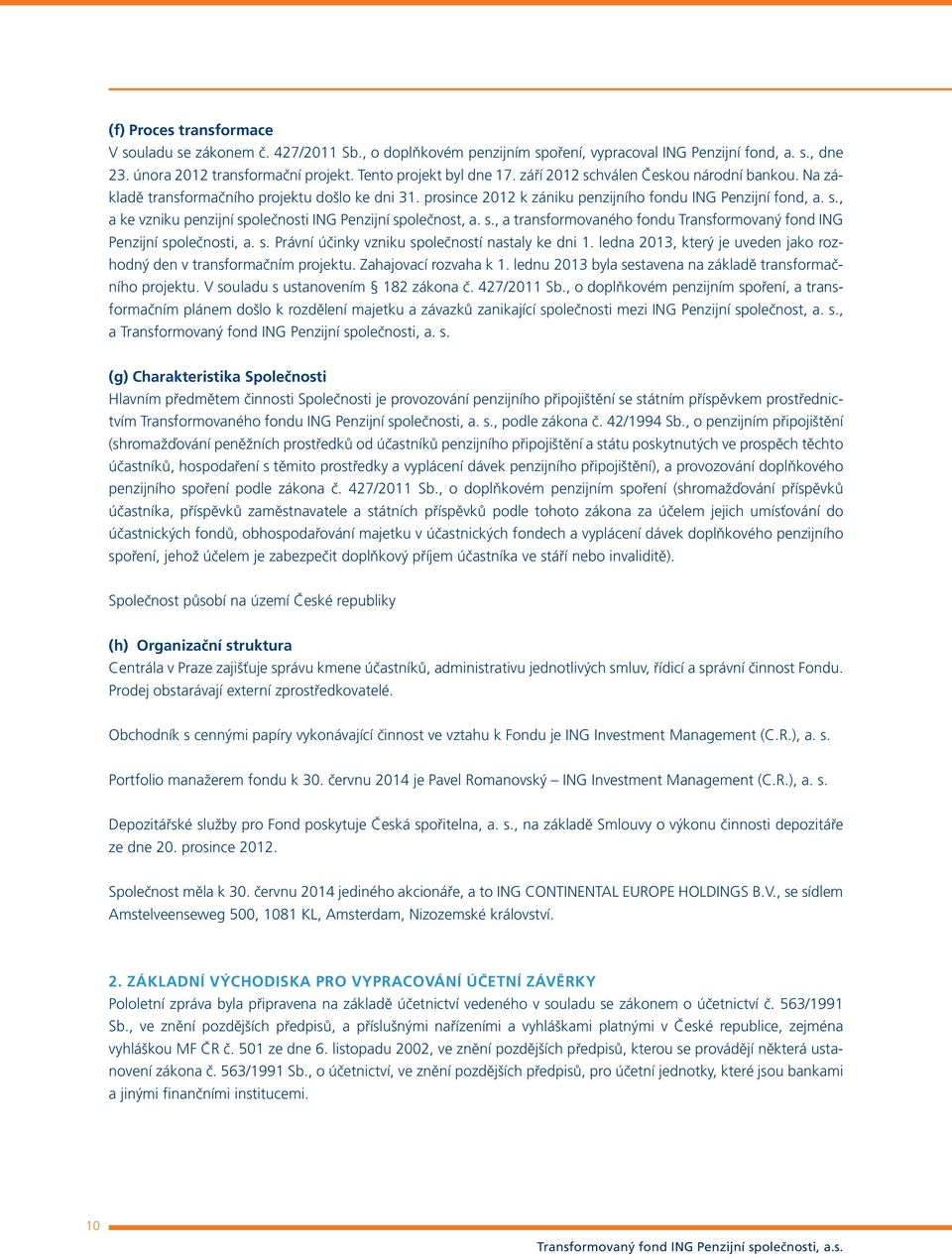 (f) Proces transformace
V souladu se zákonem č. 427/2011 Sb., o doplňkovém penzijním spoření, vypracoval ING Penzijní fond, a. s., dne 23. února 2012 transformační projekt. Tento projekt byl dne 17. září 2012 schválen Českou národní bankou. Na základě transformačního projektu došlo ke dni 31. prosince 2012 k zániku penzijního fondu ING Penzijní fond, a. s., a ke vzniku penzijní společnosti ING Penzijní společnost, a. s., a transformovaného fondu Transformovaný fond ING Penzijní společnosti, a. s. Právní účinky vzniku společností nastaly ke dni 1. ledna 2013, který je uveden jako rozhodný den v transformačním projektu. Zahajovací rozvaha k 1. lednu 2013 byla sestavena na základě transformačního projektu. V souladu s ustanovením § 182 zákona č. 427/2011 Sb., o doplňkovém penzijním spoření, a transformačním plánem došlo k rozdělení majetku a závazků zanikající společnosti mezi ING Penzijní společnost, a. s., a Transformovaný fond ING Penzijní společnosti, a. s.

(g) Charakteristika Společnosti
Hlavním předmětem činnosti Společnosti je provozování penzijního připojištění se státním příspěvkem prostřednictvím Transformovaného fondu ING Penzijní společnosti, a. s., podle zákona č. 42/1994 Sb., o penzijním připojištění (shromažďování peněžních prostředků od účastníků penzijního připojištění a státu poskytnutých ve prospěch těchto účastníků, hospodaření s těmito prostředky a vyplácení dávek penzijního připojištění), a provozování doplňkového penzijního spoření podle zákona č. 427/2011 Sb., o doplňkovém penzijním spoření (shromažďování příspěvků účastníka, příspěvků zaměstnavatele a státních příspěvků podle tohoto zákona za účelem jejich umísťování do účastnických fondů, obhospodařování majetku v účastnických fondech a vyplácení dávek doplňkového penzijního spoření, jehož účelem je zabezpečit doplňkový příjem účastníka ve stáří nebo invaliditě).

Společnost působí na území České republiky

(h) Organizační struktura
Centrála v Praze zajišťuje správu kmene účastníků, administrativu jednotlivých smluv, řídicí a správní činnost Fondu. Prodej obstarávají externí zprostředkovatelé.

Obchodník s cennými papíry vykonávající činnost ve vztahu k Fondu je ING Investment Management (C.R.), a. s.

Portfolio manažerem fondu k 30. červnu 2014 je Pavel Romanovský – ING Investment Management (C.R.), a. s.

Depozitářské služby pro Fond poskytuje Česká spořitelna, a. s., na základě Smlouvy o výkonu činnosti depozitáře ze dne 20. prosince 2012.

Společnost měla k 30. červnu 2014 jediného akcionáře, a to ING CONTINENTAL EUROPE HOLDINGS B.V., se sídlem Amstelveenseweg 500, 1081 KL, Amsterdam, Nizozemské království.

2. ZÁKLADNÍ VÝCHODISKA PRO VYPRACOVÁNÍ ÚČETNÍ ZÁVĚRKY
Pololetní zpráva byla připravena na základě účetnictví vedeného v souladu se zákonem o účetnictví č. 563/1991 Sb., ve znění pozdějších předpisů, a příslušnými nařízeními a vyhláškami platnými v České republice, zejména vyhláškou MF ČR č. 501 ze dne 6. listopadu 2002, ve znění pozdějších předpisů, kterou se provádějí některá ustanovení zákona č. 563/1991 Sb., o účetnictví, ve znění pozdějších předpisů, pro účetní jednotky, které jsou bankami a jinými finančními institucemi.

10

Transformovaný fond ING Penzijní společnosti, a.s.